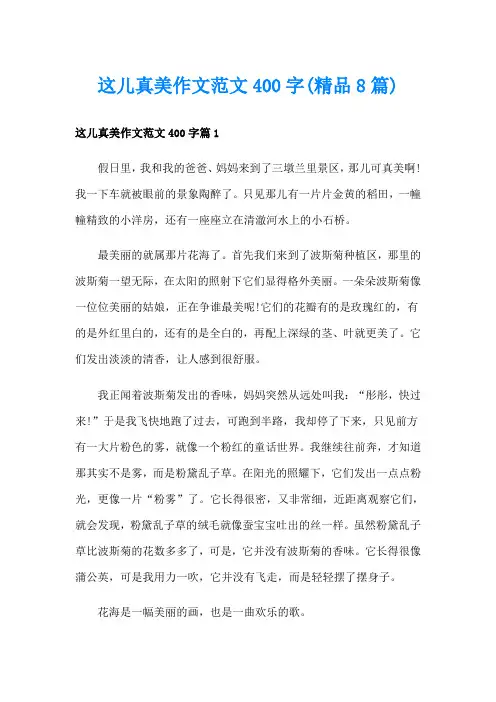 这儿真美作文范文 400 字(精品 8 篇)

这儿真美作文范文 400 字篇 1

假日里，我和我的爸爸、妈妈来到了三墩兰里景区，那儿可真美啊!我一下车就被眼前的景象陶醉了。只见那儿有一片片金黄的稻田，一幢幢精致的小洋房，还有一座座立在清澈河水上的小石桥。

最美丽的就属那片花海了。首先我们来到了波斯菊种植区，那里的波斯菊一望无际，在太阳的照射下它们显得格外美丽。一朵朵波斯菊像一位位美丽的姑娘，正在争谁最美呢!它们的花瓣有的是玫瑰红的，有的是外红里白的，还有的是全白的，再配上深绿的茎、叶就更美了。它们发出淡淡的清香，让人感到很舒服。

我正闻着波斯菊发出的香味，妈妈突然从远处叫我：“彤彤，快过来!”于是我飞快地跑了过去，可跑到半路，我却停了下来，只见前方有一大片粉色的雾，就像一个粉红的童话世界。我继续往前奔，才知道那其实不是雾，而是粉黛乱子草。在阳光的照耀下，它们发出一点点粉光，更像一片“粉雾”了。它长得很密，又非常细，近距离观察它们，就会发现，粉黛乱子草的绒毛就像蚕宝宝吐出的丝一样。虽然粉黛乱子草比波斯菊的花数多多了，可是，它并没有波斯菊的香味。它长得很像蒲公英，可是我用力一吹，它并没有飞走，而是轻轻摆了摆身子。

花海是一幅美丽的画，也是一曲欢乐的歌。